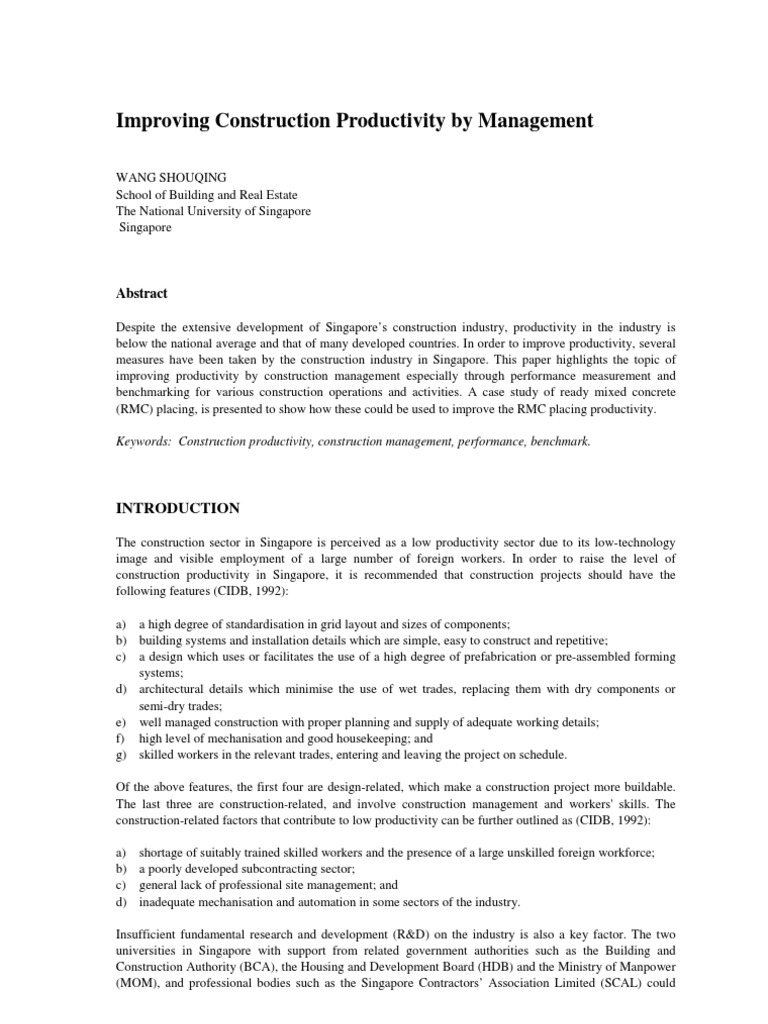 Improving Construction Productivity by Management

WANG SHOUQING
School of Building and Real Estate
The National University of Singapore
Singapore

Abstract

Despite the extensive development of Singapore's construction industry, productivity in the industry is below the national average and that of many developed countries. In order to improve productivity, several measures have been taken by the construction industry in Singapore. This paper highlights the topic of improving productivity by construction management especially through performance measurement and benchmarking for various construction operations and activities. A case study of ready mixed concrete (RMC) placing, is presented to show how these could be used to improve the RMC placing productivity.

Keywords: Construction productivity, construction management, performance, benchmark.

INTRODUCTION

The construction sector in Singapore is perceived as a low productivity sector due to its low-technology image and visible employment of a large number of foreign workers. In order to raise the level of construction productivity in Singapore, it is recommended that construction projects should have the following features (CIDB, 1992):

a) a high degree of standardisation in grid layout and sizes of components;
b) building systems and installation details which are simple, easy to construct and repetitive;
c) a design which uses or facilitates the use of a high degree of prefabrication or pre-assembled forming systems;
d) architectural details which minimise the use of wet trades, replacing them with dry components or semi-dry trades;
e) well managed construction with proper planning and supply of adequate working details;
f) high level of mechanisation and good housekeeping; and
g) skilled workers in the relevant trades, entering and leaving the project on schedule.

Of the above features, the first four are design-related, which make a construction project more buildable. The last three are construction-related, and involve construction management and workers' skills. The construction-related factors that contribute to low productivity can be further outlined as (CIDB, 1992):

a) shortage of suitably trained skilled workers and the presence of a large unskilled foreign workforce;
b) a poorly developed subcontracting sector;
c) general lack of professional site management; and
d) inadequate mechanisation and automation in some sectors of the industry.

Insufficient fundamental research and development (R&D) on the industry is also a key factor. The two universities in Singapore with support from related government authorities such as the Building and Construction Authority (BCA), the Housing and Development Board (HDB) and the Ministry of Manpower (MOM), and professional bodies such as the Singapore Contractors' Association Limited (SCAL) could